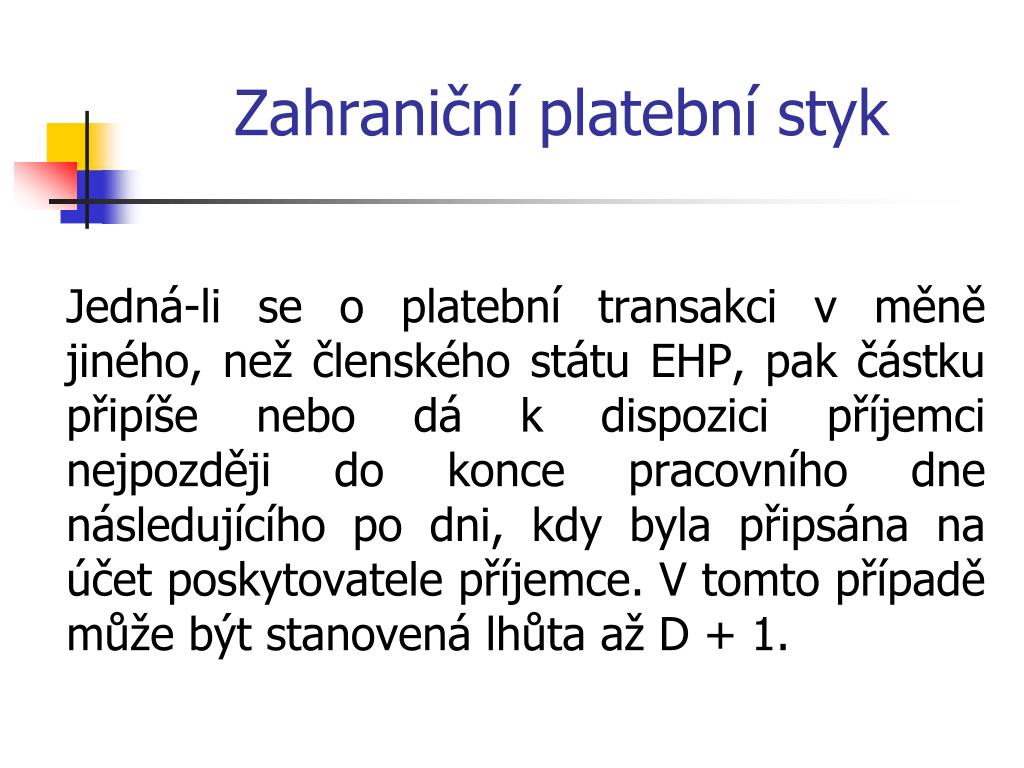 Zahraniční platební styk

Jedná-li se o platební transakci v měně jiného, než členského státu EHP, pak částku připíše nebo dá k dispozici příjemci nejpozději do konce pracovního dne následujícího po dni, kdy byla připsána na účet poskytovatele příjemce. V tomto případě může být stanovená lhůta až D + 1.